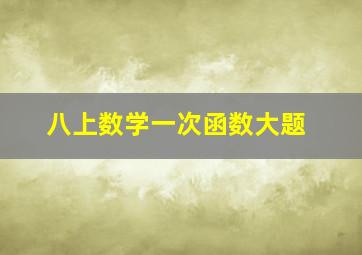 八上数学一次函数大题